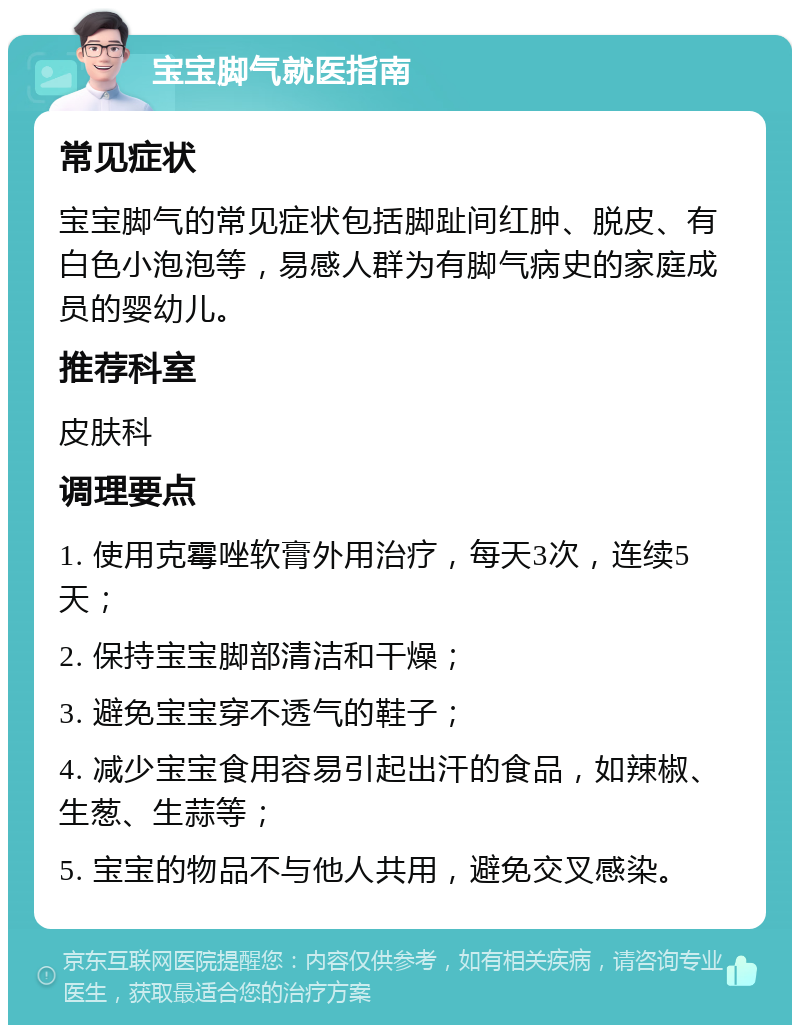 宝宝脚气就医指南

常见症状

宝宝脚气的常见症状包括脚趾间红肿、脱皮、有白色小泡泡等，易感人群为有脚气病史的家庭成员的婴幼儿。

推荐科室

皮肤科

调理要点

1. 使用克霉唑软膏外用治疗，每天3次，连续5天；

2. 保持宝宝脚部清洁和干燥；

3. 避免宝宝穿不透气的鞋子；

4. 减少宝宝食用容易引起出汗的食品，如辣椒、生葱、生蒜等；

5. 宝宝的物品不与他人共用，避免交叉感染。

京东互联网医院提醒您：内容仅供参考，如有相关疾病，请咨询专业医生，获取最适合您的治疗方案